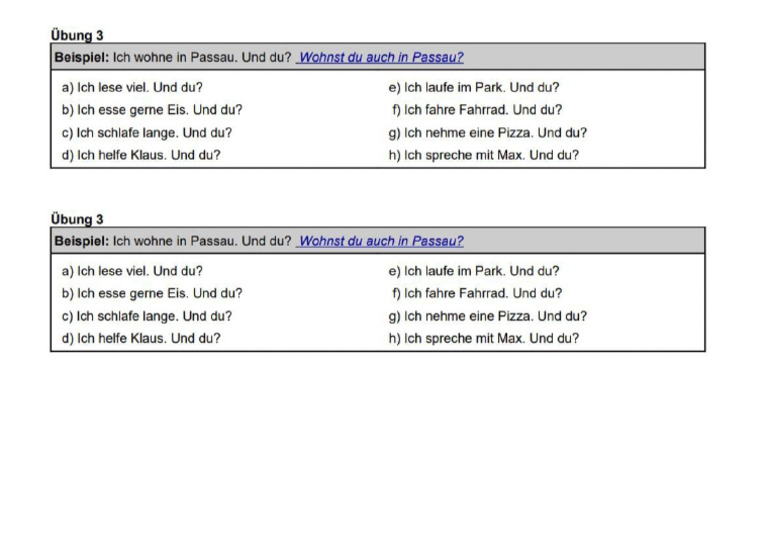 Übung 3

Beispiel: Ich wohne in Passau. Und du? Wohnst du auch in Passau?

a) Ich lese viel. Und du?
b) Ich esse gerne Eis. Und du?
c) Ich schlafe lange. Und du?
d) Ich helfe Klaus. Und du?

e) Ich laufe im Park. Und du?
f) Ich fahre Fahrrad. Und du?
g) Ich nehme eine Pizza. Und du?
h) Ich spreche mit Max. Und du?

Übung 3

Beispiel: Ich wohne in Passau. Und du? Wohnst du auch in Passau?

a) Ich lese viel. Und du?
b) Ich esse gerne Eis. Und du?
c) Ich schlafe lange. Und du?
d) Ich helfe Klaus. Und du?

e) Ich laufe im Park. Und du?
f) Ich fahre Fahrrad. Und du?
g) Ich nehme eine Pizza. Und du?
h) Ich spreche mit Max. Und du?